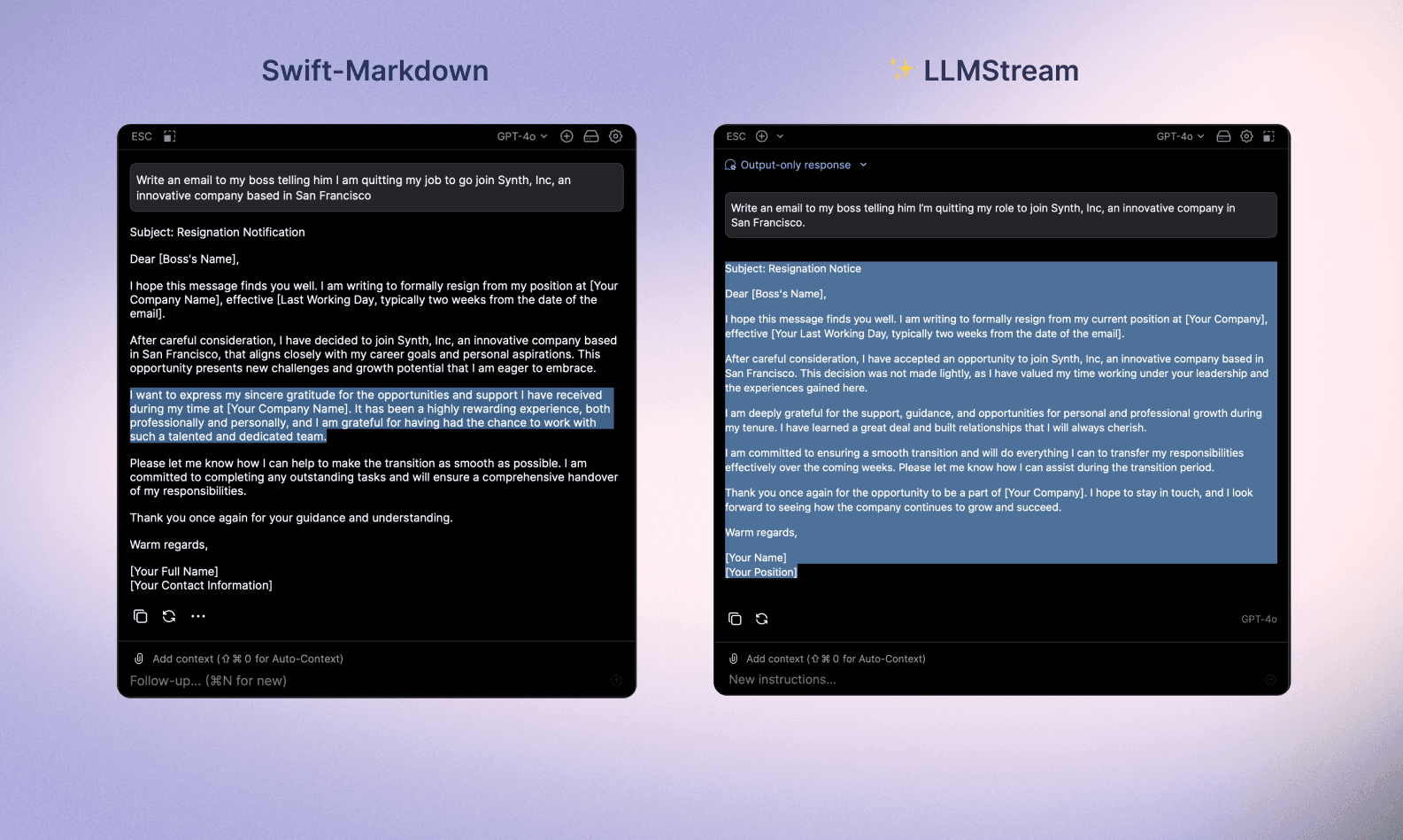 Swift-Markdown

ESC

GPT-4o

Write an email to my boss telling him I am quitting my job to go join Synth, Inc, an innovative company based in San Francisco

Subject: Resignation Notification

Dear [Boss's Name],

I hope this message finds you well. I am writing to formally resign from my position at [Your Company Name], effective [Last Working Day, typically two weeks from the date of the email].

After careful consideration, I have decided to join Synth, Inc, an innovative company based in San Francisco, that aligns closely with my career goals and personal aspirations. This opportunity presents new challenges and growth potential that I am eager to embrace.

I want to express my sincere gratitude for the opportunities and support I have received during my time at [Your Company Name]. It has been a highly rewarding experience, both professionally and personally, and I am grateful for having had the chance to work with such a talented and dedicated team.

Please let me know how I can help to make the transition as smooth as possible. I am committed to completing any outstanding tasks and will ensure a comprehensive handover of my responsibilities.

Thank you once again for your guidance and understanding.

Warm regards,

[Your Full Name]
[Your Contact Information]

Add context (⇧ ⌘ 0 for Auto-Context)

Follow-up... (⌘N for new)

LLMStream

ESC

GPT-4o

Output-only response

Write an email to my boss telling him I'm quitting my role to join Synth, Inc, an innovative company in San Francisco.

Subject: Resignation Notice

Dear [Boss's Name],

I hope this message finds you well. I am writing to formally resign from my current position at [Your Company], effective [Your Last Working Day, typically two weeks from the date of the email].

After careful consideration, I have accepted an opportunity to join Synth, Inc, an innovative company based in San Francisco. This decision was not made lightly, as I have valued my time working under your leadership and the experiences gained here.

I am deeply grateful for the support, guidance, and opportunities for personal and professional growth during my tenure. I have learned a great deal and built relationships that I will always cherish.

I am committed to ensuring a smooth transition and will do everything I can to transfer my responsibilities effectively over the coming weeks. Please let me know how I can assist during the transition period.

Thank you once again for the opportunity to be a part of [Your Company]. I hope to stay in touch, and I look forward to seeing how the company continues to grow and succeed.

Warm regards,

[Your Name]
[Your Position]

GPT-4o

Add context (⇧ ⌘ 0 for Auto-Context)

New instructions...